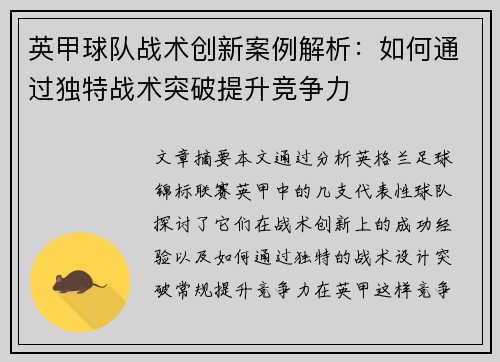 英甲球队战术创新案例解析：如何通过独特战术突破提升竞争力

文章摘要本文通过分析英格兰足球锦标联赛英甲中的几支代表性球队探讨了它们在战术创新上的成功经验以及如何通过独特的战术设计突破常规提升竞争力在英甲这样竞争